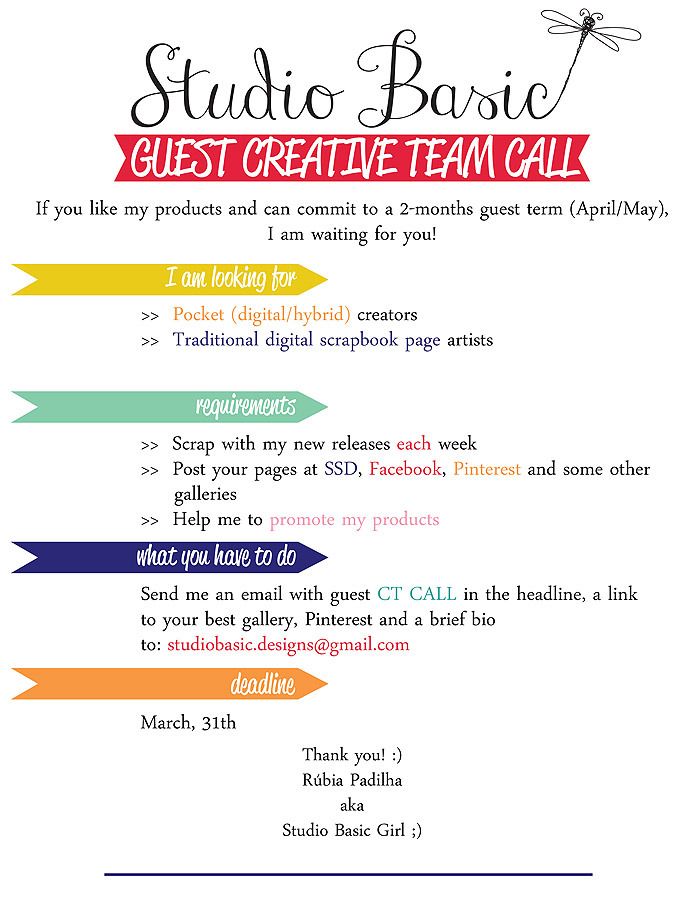 Studio Basic

GUEST CREATIVE TEAM CALL

If you like my products and can commit to a 2-months guest term (April/May), I am waiting for you!

I am looking for

>> Pocket (digital/hybrid) creators
>> Traditional digital scrapbook page artists

requirements

>> Scrap with my new releases each week
>> Post your pages at SSD, Facebook, Pinterest and some other galleries
>> Help me to promote my products

what you have to do

Send me an email with guest CT CALL in the headline, a link to your best gallery, Pinterest and a brief bio to: studiobasic.designs@gmail.com

deadline

March, 31th

Thank you! :)
Rúbia Padilha
aka
Studio Basic Girl ;)